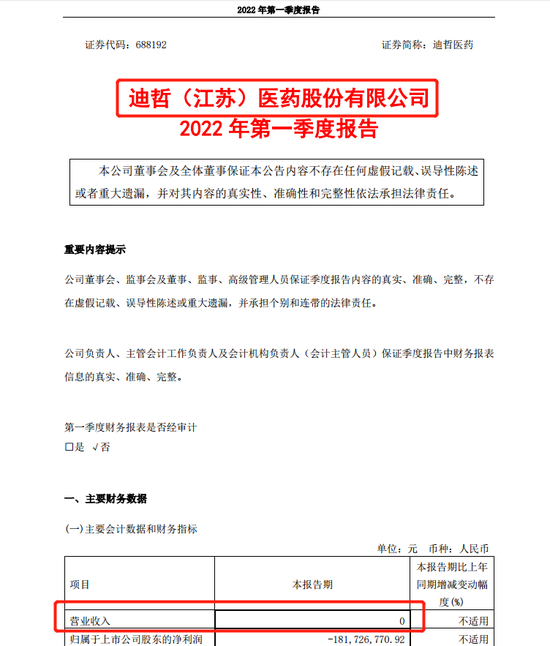 2022 年第一季度报告

证券代码：688192　　　　　　　　　　　　　　　　　证券简称：迪哲医药

迪哲（江苏）医药股份有限公司
2022 年第一季度报告

本公司董事会及全体董事保证本公告内容不存在任何虚假记载、误导性陈述或者重大遗漏，并对其内容的真实性、准确性和完整性依法承担法律责任。

重要内容提示

公司董事会、监事会及董事、监事、高级管理人员保证季度报告内容的真实、准确、完整，不存在虚假记载、误导性陈述或重大遗漏，并承担个别和连带的法律责任。

公司负责人、主管会计工作负责人及会计机构负责人（会计主管人员）保证季度报告中财务报表信息的真实、准确、完整。

第一季度财务报表是否经审计
□是 √否

一、主要财务数据

(一)主要会计数据和财务指标

单位：元　币种：人民币

| 项目 | 本报告期 | 本报告期比上年同期增减变动幅度(%) |
|---|---|---|
| 营业收入 | 0 | 不适用 |
| 归属于上市公司股东的净利润 | -181,726,770.92 | 不适用 |